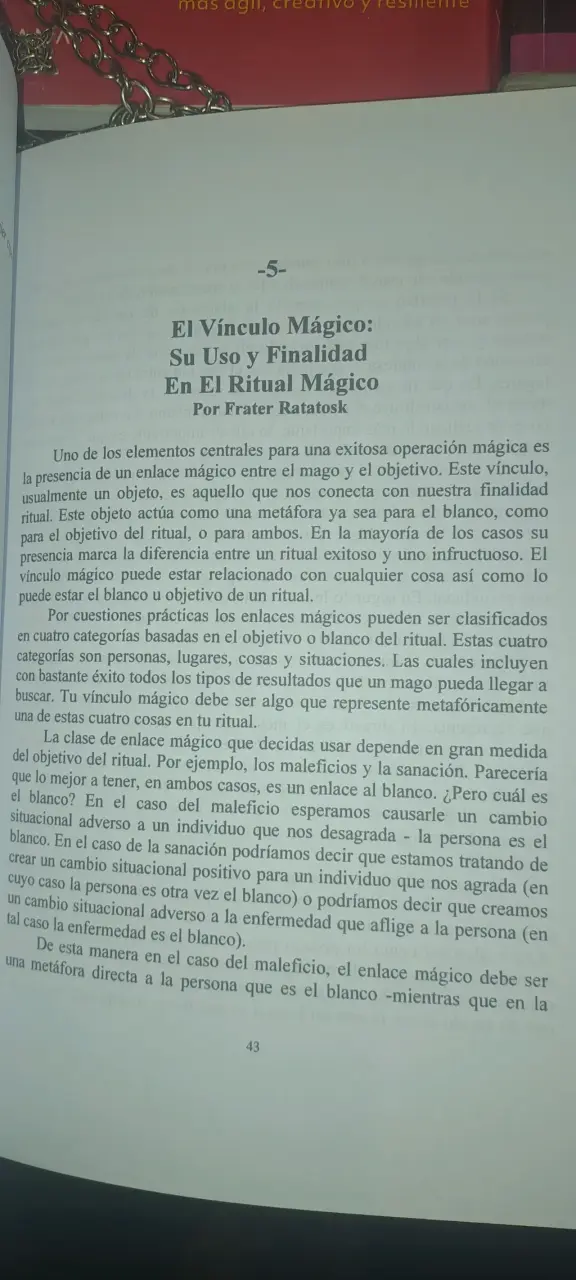 más ágil, creativo y resiliente

-5-

El Vínculo Mágico:
Su Uso y Finalidad
En El Ritual Mágico
Por Frater Ratatosk

Uno de los elementos centrales para una exitosa operación mágica es la presencia de un enlace mágico entre el mago y el objetivo. Este vínculo, usualmente un objeto, es aquello que nos conecta con nuestra finalidad ritual. Este objeto actúa como una metáfora ya sea para el blanco, como para el objetivo del ritual, o para ambos. En la mayoría de los casos su presencia marca la diferencia entre un ritual exitoso y uno infructuoso. El vínculo mágico puede estar relacionado con cualquier cosa así como lo puede estar el blanco u objetivo de un ritual.

Por cuestiones prácticas los enlaces mágicos pueden ser clasificados en cuatro categorías basadas en el objetivo o blanco del ritual. Estas cuatro categorías son personas, lugares, cosas y situaciones. Las cuales incluyen con bastante éxito todos los tipos de resultados que un mago pueda llegar a buscar. Tu vínculo mágico debe ser algo que represente metafóricamente una de estas cuatro cosas en tu ritual.

La clase de enlace mágico que decidas usar depende en gran medida del objetivo del ritual. Por ejemplo, los maleficios y la sanación. Parecería que lo mejor a tener, en ambos casos, es un enlace al blanco. ¿Pero cuál es el blanco? En el caso del maleficio esperamos causarle un cambio situacional adverso a un individuo que nos desagrada - la persona es el blanco. En el caso de la sanación podríamos decir que estamos tratando de crear un cambio situacional positivo para un individuo que nos agrada (en cuyo caso la persona es otra vez el blanco) o podríamos decir que creamos un cambio situacional adverso a la enfermedad que aflige a la persona (en tal caso la enfermedad es el blanco).

De esta manera en el caso del maleficio, el enlace mágico debe ser una metáfora directa a la persona que es el blanco -mientras que en la

43